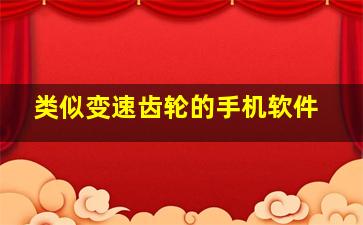 类似变速齿轮的手机软件